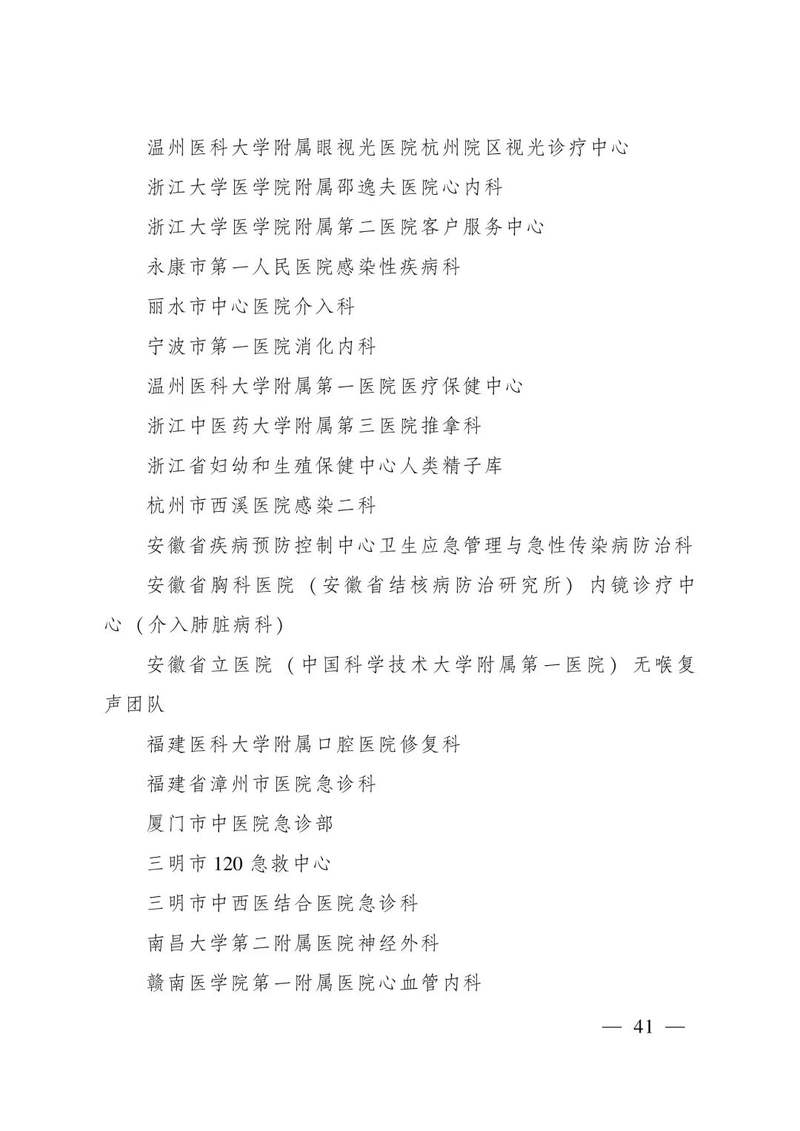 温州医科大学附属眼视光医院杭州院区视光诊疗中心

浙江大学医学院附属邵逸夫医院心内科

浙江大学医学院附属第二医院客户服务中心

永康市第一人民医院感染性疾病科

丽水市中心医院介入科

宁波市第一医院消化内科

温州医科大学附属第一医院医疗保健中心

浙江中医药大学附属第三医院推拿科

浙江省妇幼和生殖保健中心人类精子库

杭州市西溪医院感染二科

安徽省疾病预防控制中心卫生应急管理与急性传染病防治科

安徽省胸科医院（安徽省结核病防治研究所）内镜诊疗中心（介入肺脏病科）

安徽省立医院（中国科学技术大学附属第一医院）无喉复声团队

福建医科大学附属口腔医院修复科

福建省漳州市医院急诊科

厦门市中医院急诊部

三明市 120 急救中心

三明市中西医结合医院急诊科

南昌大学第二附属医院神经外科

赣南医学院第一附属医院心血管内科

— 41 —